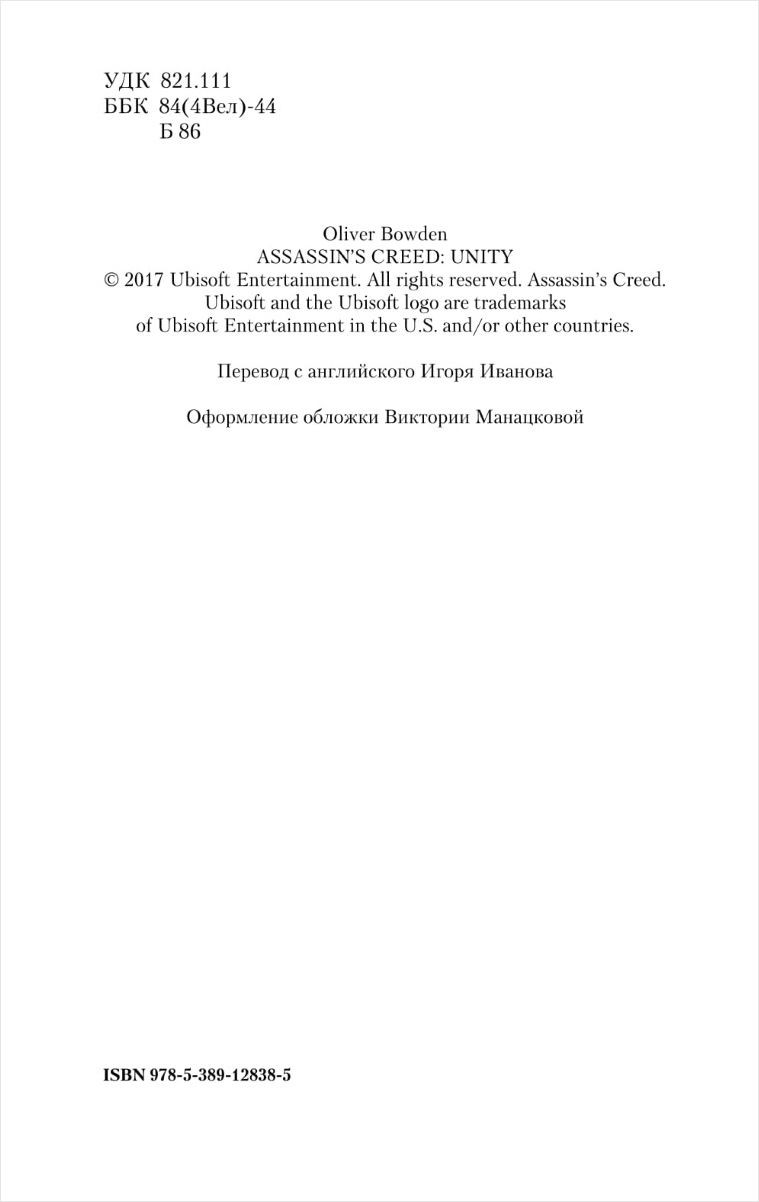 УДК 821.111
ББК 84(4Вел)-44
Б 86

Oliver Bowden
ASSASSIN'S CREED: UNITY
© 2017 Ubisoft Entertainment. All rights reserved. Assassin's Creed. Ubisoft and the Ubisoft logo are trademarks of Ubisoft Entertainment in the U.S. and/or other countries.

Перевод с английского Игоря Иванова

Оформление обложки Виктории Манацковой

ISBN 978-5-389-12838-5